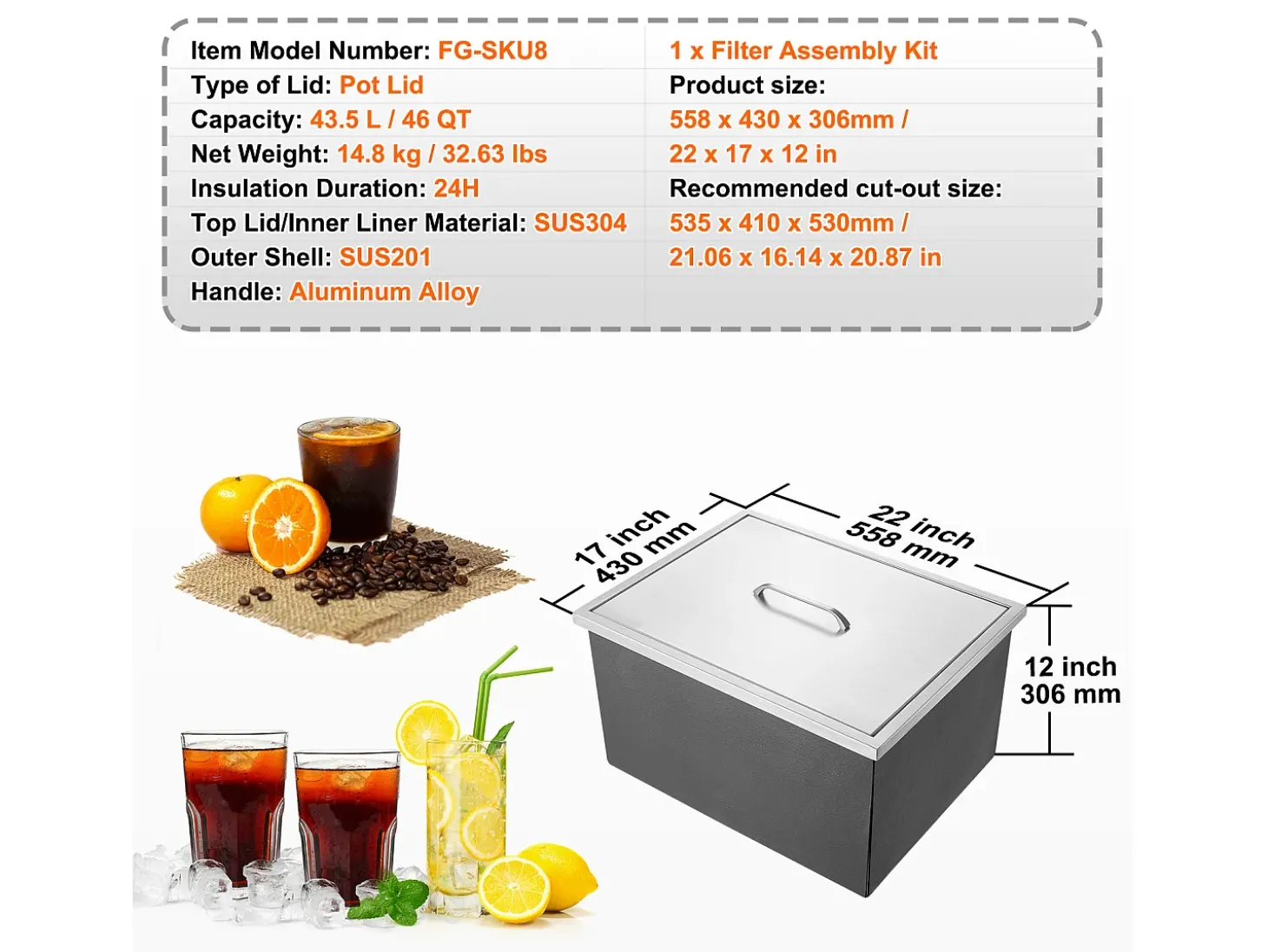 Item Model Number: FG-SKU8
Type of Lid: Pot Lid
Capacity: 43.5 L / 46 QT
Net Weight: 14.8 kg / 32.63 lbs
Insulation Duration: 24H
Top Lid/Inner Liner Material: SUS304
Outer Shell: SUS201
Handle: Aluminum Alloy

1 x Filter Assembly Kit
Product size:
558 x 430 x 306mm /
22 x 17 x 12 in
Recommended cut-out size:
535 x 410 x 530mm /
21.06 x 16.14 x 20.87 in

17 inch
430 mm

22 inch
558 mm

12 inch
306 mm